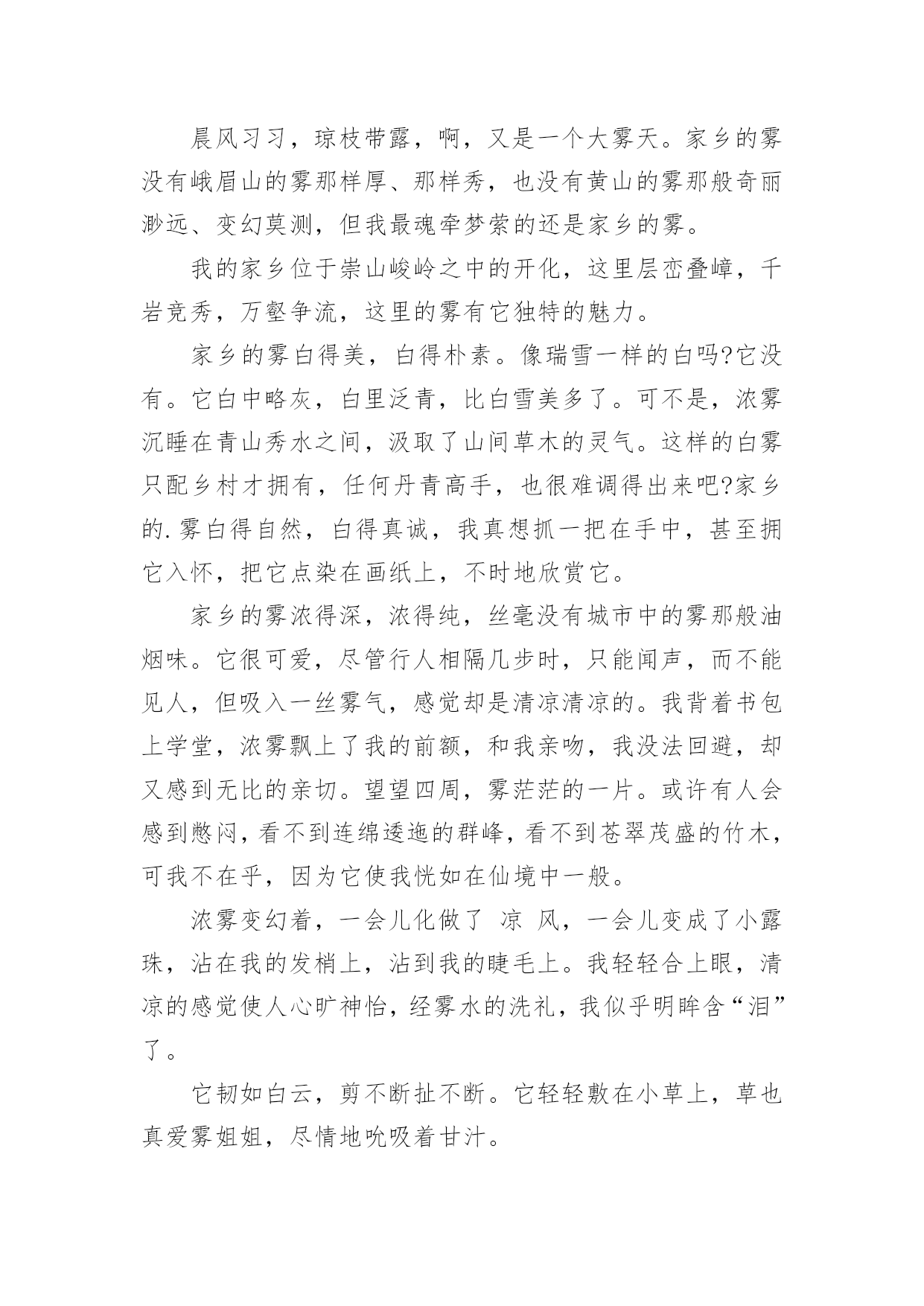 晨风习习，琼枝带露，啊，又是一个大雾天。家乡的雾没有峨眉山的雾那样厚、那样秀，也没有黄山的雾那般奇丽渺远、变幻莫测，但我最魂牵梦萦的还是家乡的雾。

我的家乡位于崇山峻岭之中的开化，这里层峦叠嶂，千岩竞秀，万壑争流，这里的雾有它独特的魅力。

家乡的雾白得美，白得朴素。像瑞雪一样的白吗?它没有。它白中略灰，白里泛青，比白雪美多了。可不是，浓雾沉睡在青山秀水之间，汲取了山间草木的灵气。这样的白雾只配乡村才拥有，任何丹青高手，也很难调得出来吧?家乡的.雾白得自然，白得真诚，我真想抓一把在手中，甚至拥它入怀，把它点染在画纸上，不时地欣赏它。

家乡的雾浓得深，浓得纯，丝毫没有城市中的雾那般油烟味。它很可爱，尽管行人相隔几步时，只能闻声，而不能见人，但吸入一丝雾气，感觉却是清凉清凉的。我背着书包上学堂，浓雾飘上了我的前额，和我亲吻，我没法回避，却又感到无比的亲切。望望四周，雾茫茫的一片。或许有人会感到憋闷，看不到连绵逶迤的群峰，看不到苍翠茂盛的竹木，可我不在乎，因为它使我恍如在仙境中一般。

浓雾变幻着，一会儿化做了 凉 风，一会儿变成了小露珠，沾在我的发梢上，沾到我的睫毛上。我轻轻合上眼，清凉的感觉使人心旷神怡，经雾水的洗礼，我似乎明眸含“泪”了。

它韧如白云，剪不断扯不断。它轻轻敷在小草上，草也真爱雾姐姐，尽情地吮吸着甘汁。